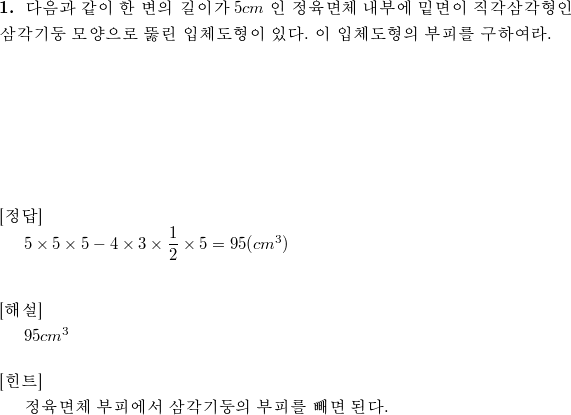 **1.** 다음과 같이 한 변의 길이가 $5cm$ 인 정육면체 내부에 밑면이 직각삼각형인 삼각기둥 모양으로 뚫린 입체도형이 있다. 이 입체도형의 부피를 구하여라.

[정답]
$5 \times 5 \times 5 - 4 \times 3 \times \frac{1}{2} \times 5 = 95(cm^3)$

[해설]
$95cm^3$

[힌트]
정육면체 부피에서 삼각기둥의 부피를 빼면 된다.